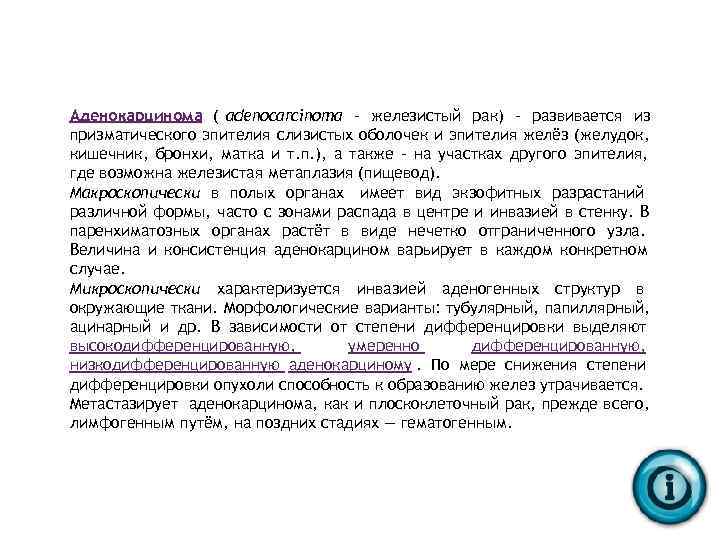 Аденокарцинома ( adenocarcinoma - железистый рак) - развивается из призматического эпителия слизистых оболочек и эпителия желёз (желудок, кишечник, бронхи, матка и т.п.), а также - на участках другого эпителия, где возможна железистая метаплазия (пищевод).
Макроскопически в полых органах имеет вид экзофитных разрастаний различной формы, часто с зонами распада в центре и инвазией в стенку. В паренхиматозных органах растёт в виде нечетко отграниченного узла. Величина и консистенция аденокарцином варьирует в каждом конкретном случае.
Микроскопически характеризуется инвазией аденогенных структур в окружающие ткани. Морфологические варианты: тубулярный, папиллярный, ацинарный и др. В зависимости от степени дифференцировки выделяют высокодифференцированную, умеренно дифференцированную, низкодифференцированную аденокарциному . По мере снижения степени дифференцировки опухоли способность к образованию желез утрачивается.
Метастазирует аденокарцинома, как и плоскоклеточный рак, прежде всего, лимфогенным путём, на поздних стадиях — гематогенным.
i